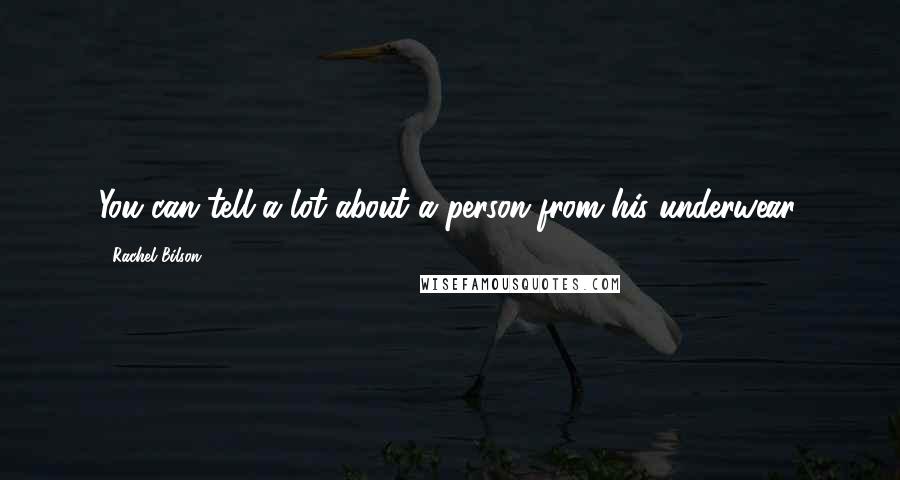 You can tell a lot about a person from his underwear.

Rachel Bilson

WISEFAMOUSQUOTES.COM